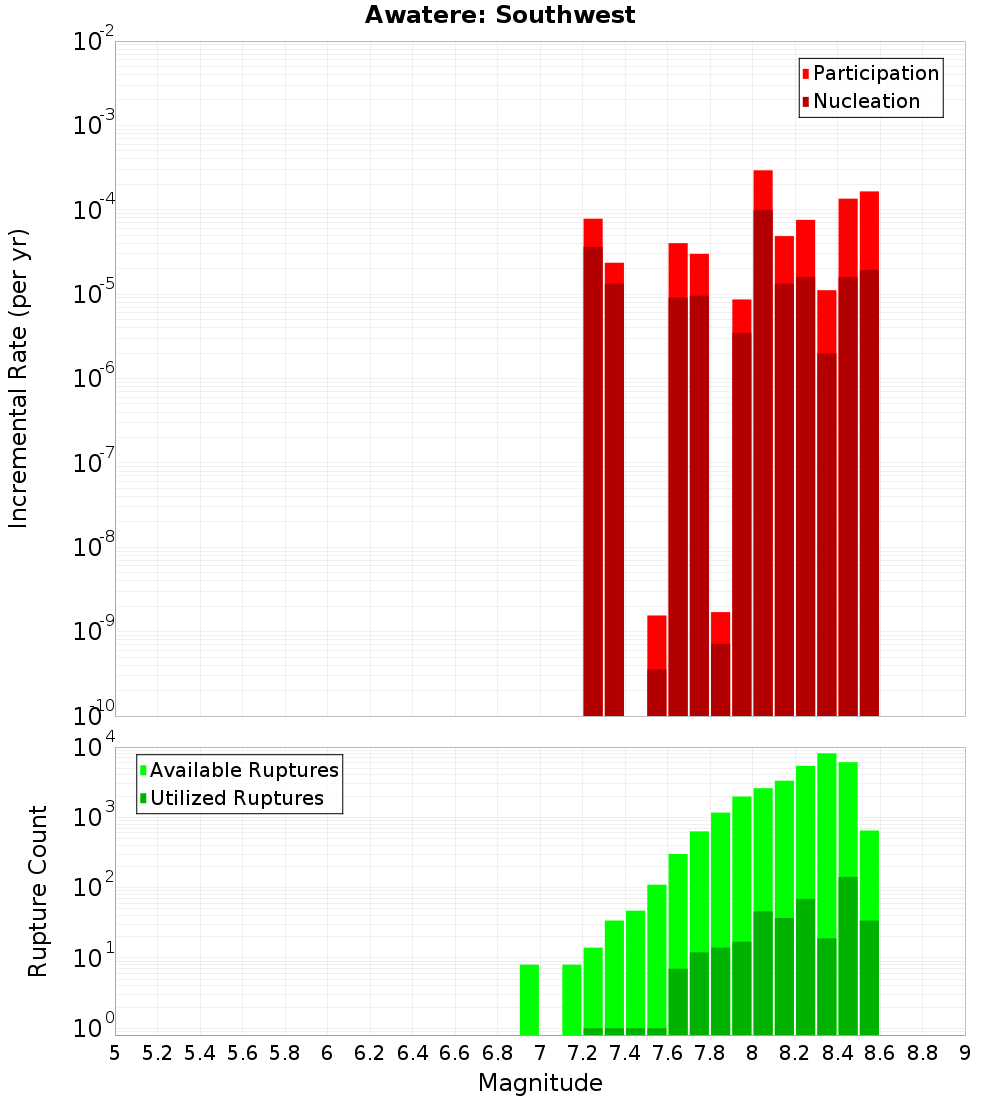 Awatere: Southwest

Participation
Nucleation

Incremental Rate (per yr)

$10^{-2}$
$10^{-3}$
$10^{-4}$
$10^{-5}$
$10^{-6}$
$10^{-7}$
$10^{-8}$
$10^{-9}$
$10^{-10}$

Available Ruptures
Utilized Ruptures

Rupture Count

$10^{4}$
$10^{3}$
$10^{2}$
$10^{1}$
$10^{0}$

5 5.2 5.4 5.6 5.8 6 6.2 6.4 6.6 6.8 7 7.2 7.4 7.6 7.8 8 8.2 8.4 8.6 8.8 9

Magnitude